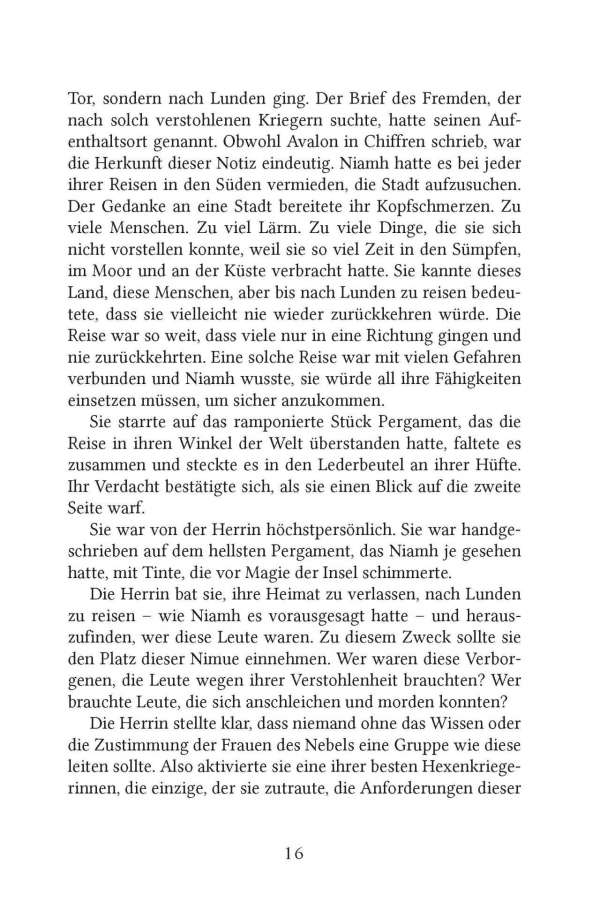 Tor, sondern nach Lunden ging. Der Brief des Fremden, der nach solch verstohlenen Kriegern suchte, hatte seinen Aufenthaltsort genannt. Obwohl Avalon in Chiffren schrieb, war die Herkunft dieser Notiz eindeutig. Niamh hatte es bei jeder ihrer Reisen in den Süden vermieden, die Stadt aufzusuchen. Der Gedanke an eine Stadt bereitete ihr Kopfschmerzen. Zu viele Menschen. Zu viel Lärm. Zu viele Dinge, die sie sich nicht vorstellen konnte, weil sie so viel Zeit in den Sümpfen, im Moor und an der Küste verbracht hatte. Sie kannte dieses Land, diese Menschen, aber bis nach Lunden zu reisen bedeutete, dass sie vielleicht nie wieder zurückkehren würde. Die Reise war so weit, dass viele nur in eine Richtung gingen und nie zurückkehrten. Eine solche Reise war mit vielen Gefahren verbunden und Niamh wusste, sie würde all ihre Fähigkeiten einsetzen müssen, um sicher anzukommen.

Sie starrte auf das ramponierte Stück Pergament, das die Reise in ihren Winkel der Welt überstanden hatte, faltete es zusammen und steckte es in den Lederbeutel an ihrer Hüfte. Ihr Verdacht bestätigte sich, als sie einen Blick auf die zweite Seite warf.

Sie war von der Herrin höchstpersönlich. Sie war handgeschrieben auf dem hellsten Pergament, das Niamh je gesehen hatte, mit Tinte, die vor Magie der Insel schimmerte.

Die Herrin bat sie, ihre Heimat zu verlassen, nach Lunden zu reisen – wie Niamh es vorausgesagt hatte – und herauszufinden, wer diese Leute waren. Zu diesem Zweck sollte sie den Platz dieser Nimue einnehmen. Wer waren diese Verborgenen, die Leute wegen ihrer Verstohlenheit brauchten? Wer brauchte Leute, die sich anschleichen und morden konnten?

Die Herrin stellte klar, dass niemand ohne das Wissen oder die Zustimmung der Frauen des Nebels eine Gruppe wie diese leiten sollte. Also aktivierte sie eine ihrer besten Hexenkriegerinnen, die einzige, der sie zutraute, die Anforderungen dieser

16